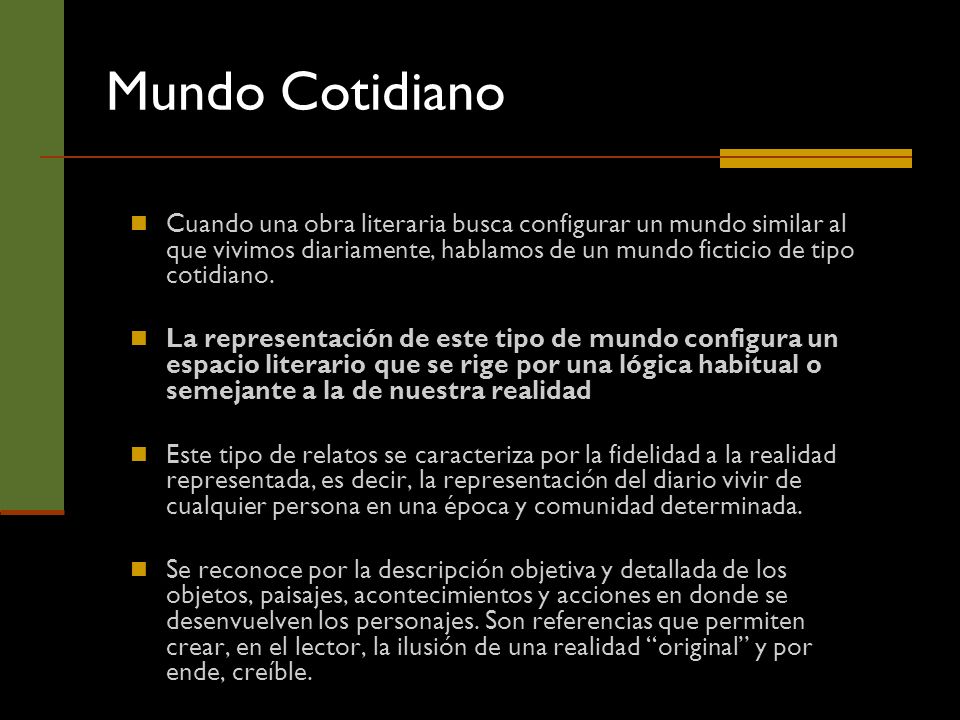 Mundo Cotidiano

Cuando una obra literaria busca configurar un mundo similar al que vivimos diariamente, hablamos de un mundo ficticio de tipo cotidiano.

La representación de este tipo de mundo configura un espacio literario que se rige por una lógica habitual o semejante a la de nuestra realidad

Este tipo de relatos se caracteriza por la fidelidad a la realidad representada, es decir, la representación del diario vivir de cualquier persona en una época y comunidad determinada.

Se reconoce por la descripción objetiva y detallada de los objetos, paisajes, acontecimientos y acciones en donde se desenvuelven los personajes. Son referencias que permiten crear, en el lector, la ilusión de una realidad “original” y por ende, creíble.